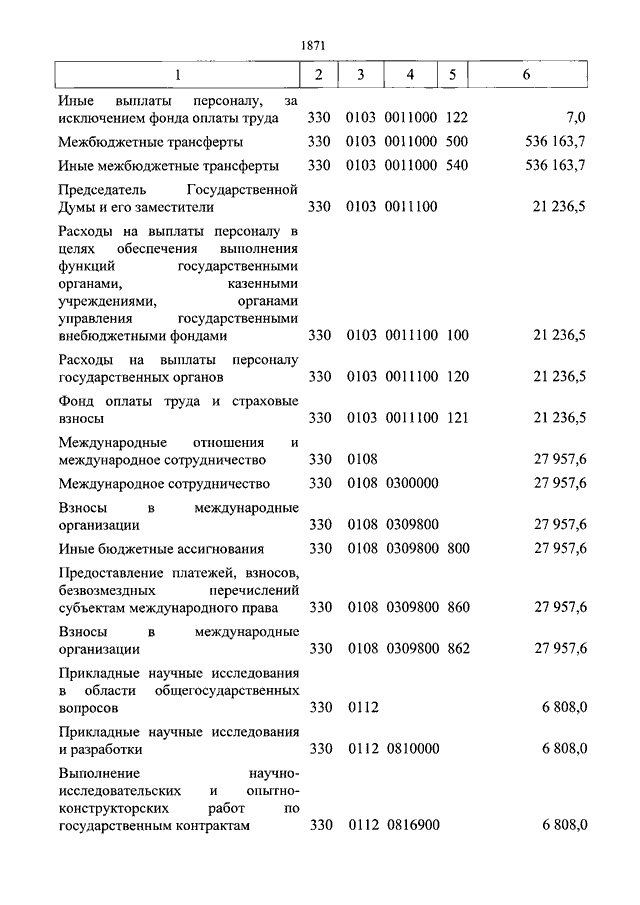 1871

| 1 | 2 | 3 | 4 | 5 | 6 |
|---|---|---|---|---|---|
| Иные выплаты персоналу, за исключением фонда оплаты труда | 330 | 0103 | 0011000 | 122 | 7,0 |
| Межбюджетные трансферты | 330 | 0103 | 0011000 | 500 | 536 163,7 |
| Иные межбюджетные трансферты | 330 | 0103 | 0011000 | 540 | 536 163,7 |
| Председатель Государственной Думы и его заместители | 330 | 0103 | 0011100 | | 21 236,5 |
| Расходы на выплаты персоналу в целях обеспечения выполнения функций государственными органами, казенными учреждениями, органами управления государственными внебюджетными фондами | 330 | 0103 | 0011100 | 100 | 21 236,5 |
| Расходы на выплаты персоналу государственных органов | 330 | 0103 | 0011100 | 120 | 21 236,5 |
| Фонд оплаты труда и страховые взносы | 330 | 0103 | 0011100 | 121 | 21 236,5 |
| Международные отношения и международное сотрудничество | 330 | 0108 | | | 27 957,6 |
| Международное сотрудничество | 330 | 0108 | 0300000 | | 27 957,6 |
| Взносы в международные организации | 330 | 0108 | 0309800 | | 27 957,6 |
| Иные бюджетные ассигнования | 330 | 0108 | 0309800 | 800 | 27 957,6 |
| Предоставление платежей, взносов, безвозмездных перечислений субъектам международного права | 330 | 0108 | 0309800 | 860 | 27 957,6 |
| Взносы в международные организации | 330 | 0108 | 0309800 | 862 | 27 957,6 |
| Прикладные научные исследования в области общегосударственных вопросов | 330 | 0112 | | | 6 808,0 |
| Прикладные научные исследования и разработки | 330 | 0112 | 0810000 | | 6 808,0 |
| Выполнение научно-исследовательских и опытно-конструкторских работ по государственным контрактам | 330 | 0112 | 0816900 | | 6 808,0 |